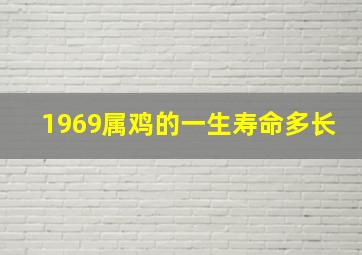 1969属鸡的一生寿命多长